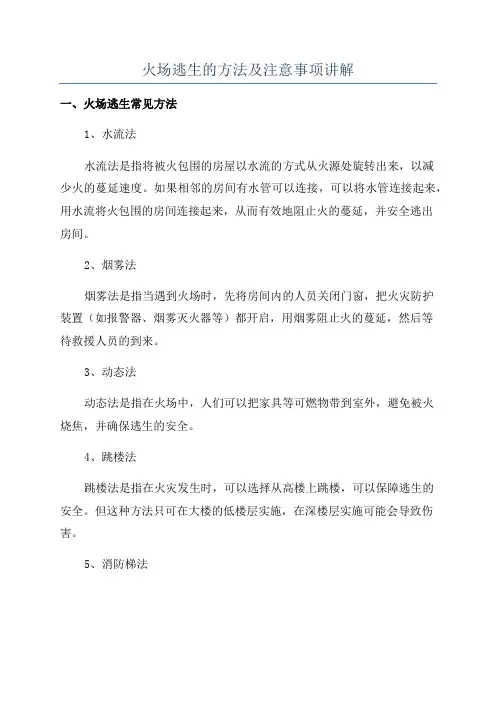 火场逃生的方法及注意事项讲解

一、火场逃生常见方法

1、水流法

水流法是指将被火包围的房屋以水流的方式从火源处旋转出来，以减少火的蔓延速度。如果相邻的房间有水管可以连接，可以将水管连接起来，用水流将火包围的房间连接起来，从而有效地阻止火的蔓延，并安全逃出房间。

2、烟雾法

烟雾法是指当遇到火场时，先将房间内的人员关闭门窗，把火灾防护装置（如报警器、烟雾灭火器等）都开启，用烟雾阻止火的蔓延，然后等待救援人员的到来。

3、动态法

动态法是指在火场中，人们可以把家具等可燃物带到室外，避免被火烧焦，并确保逃生的安全。

4、跳楼法

跳楼法是指在火灾发生时，可以选择从高楼上跳楼，可以保障逃生的安全。但这种方法只可在大楼的低楼层实施，在深楼层实施可能会导致伤害。

5、消防梯法